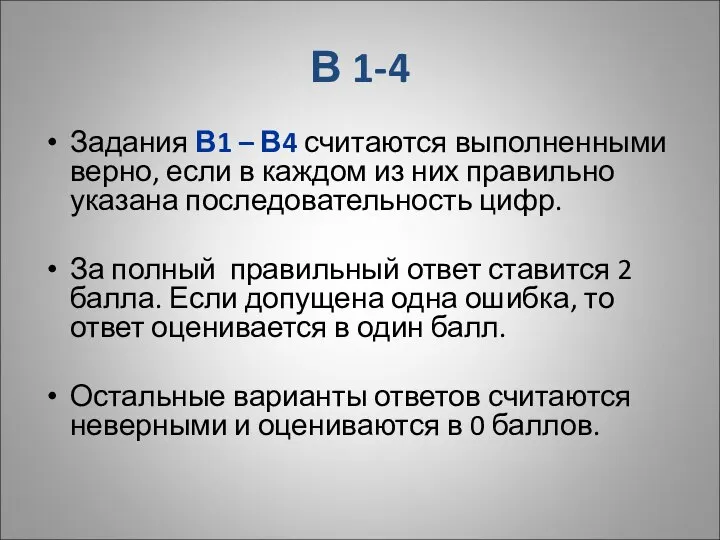 В 1-4

• Задания В1 – В4 считаются выполненными верно, если в каждом из них правильно указана последовательность цифр.

• За полный  правильный ответ ставится 2 балла. Если допущена одна ошибка, то ответ оценивается в один балл.

• Остальные варианты ответов считаются неверными и оцениваются в 0 баллов.